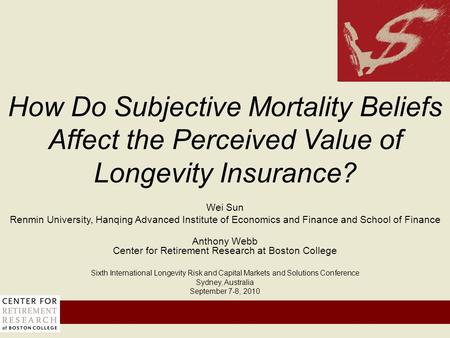 How Do Subjective Mortality Beliefs Affect the Perceived Value of Longevity Insurance?

Wei Sun
Renmin University, Hanqing Advanced Institute of Economics and Finance and School of Finance

Anthony Webb
Center for Retirement Research at Boston College

Sixth International Longevity Risk and Capital Markets and Solutions Conference
Sydney, Australia
September 7-8, 2010

CENTER FOR RETIREMENT RESEARCH at BOSTON COLLEGE